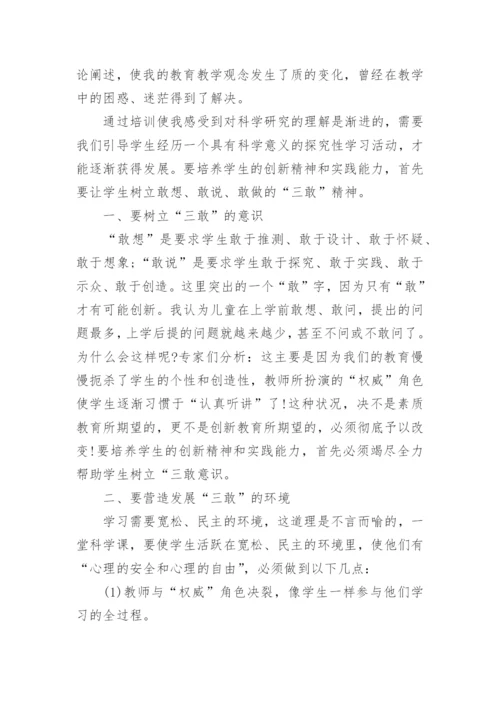 论阐述，使我的教育教学观念发生了质的变化，曾经在教学中的困惑、迷茫得到了解决。

通过培训使我感受到对科学研究的理解是渐进的，需要我们引导学生经历一个具有科学意义的探究性学习活动，才能逐渐获得发展。要培养学生的创新精神和实践能力，首先要让学生树立敢想、敢说、敢做的“三敢”精神。

一、要树立“三敢”的意识

“敢想”是要求学生敢于推测、敢于设计、敢于怀疑、敢于想象；“敢说”是要求学生敢于探究、敢于实践、敢于示众、敢于创造。这里突出的一个“敢”字，因为只有“敢”才有可能创新。我认为儿童在上学前敢想、敢问，提出的问题最多，上学后提的问题就越来越少，甚至不问或不敢问了。为什么会这样呢?专家们分析：这主要是因为我们的教育慢慢扼杀了学生的个性和创造性，教师所扮演的“权威”角色使学生逐渐习惯于“认真听讲”了!这种状况，决不是素质教育所期望的，更不是创新教育所期望的，必须彻底予以改变!要培养学生的创新精神和实践能力，首先必须竭尽全力帮助学生树立“三敢意识。

二、要营造发展“三敢”的环境

学习需要宽松、民主的环境，这道理是不言而喻的，一堂科学课，要使学生活跃在宽松、民主的环境里，使他们有“心理的安全和心理的自由”，必须做到以下几点：

(1)教师与“权威”角色决裂，像学生一样参与他们学习的全过程。